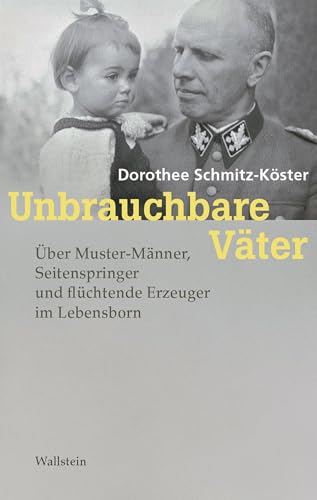 Dorothee Schmitz-Köster

Unbrauchbare Väter

Über Muster-Männer, Seitenspringer und flüchtende Erzeuger im Lebensborn

Wallstein